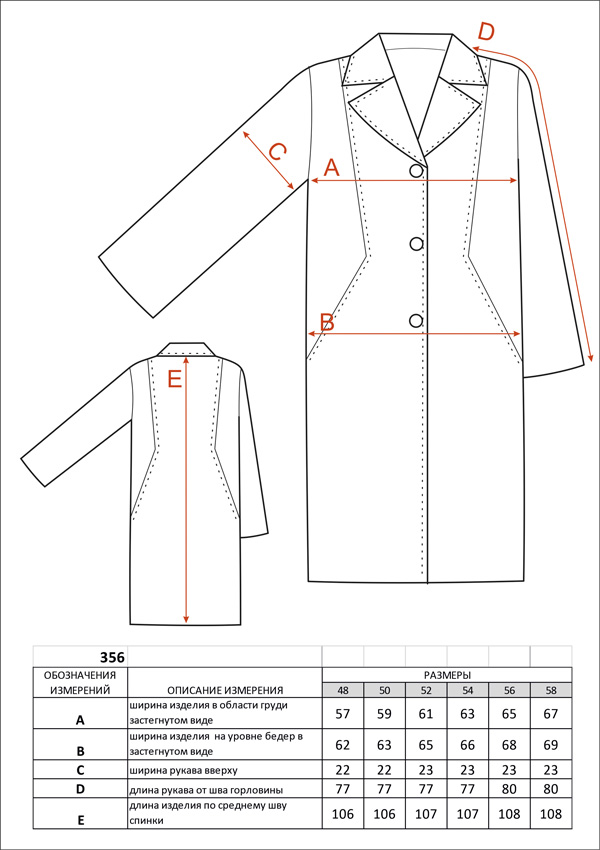 D

C

A

B

E

| 356 | | | | | | | |
|---|---|---|---|---|---|---|---|
| ОБОЗНАЧЕНИЯ ИЗМЕРЕНИЙ | ОПИСАНИЕ ИЗМЕРЕНИЯ | РАЗМЕРЫ | | | | | |
| | | 48 | 50 | 52 | 54 | 56 | 58 |
| A | ширина изделия в области груди застегнутом виде | 57 | 59 | 61 | 63 | 65 | 67 |
| B | ширина изделия на уровне бедер в застегнутом виде | 62 | 63 | 65 | 66 | 68 | 69 |
| C | ширина рукава вверху | 22 | 22 | 23 | 23 | 23 | 23 |
| D | длина рукава от шва горловины | 77 | 77 | 77 | 77 | 80 | 80 |
| E | длина изделия по среднему шву спинки | 106 | 106 | 107 | 107 | 108 | 108 |